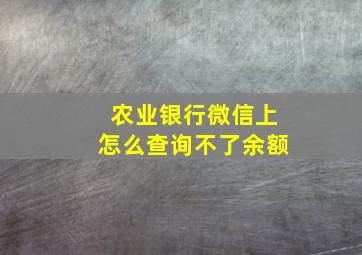 农业银行微信上
怎么查询不了余额